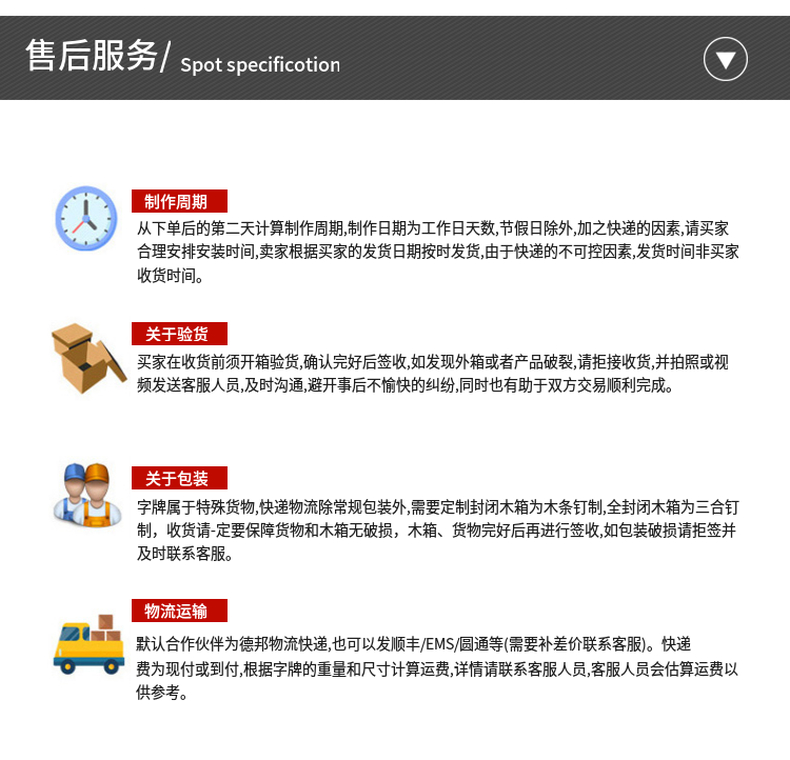 售后服务/ Spot specificotion

制作周期

从下单后的第二天计算制作周期,制作日期为工作日天数,节假日除外,加之快递的因素,请买家合理安排安装时间,卖家根据买家的发货日期按时发货,由于快递的不可控因素,发货时间非买家收货时间。

关于验货

买家在收货前须开箱验货,确认完好后签收,如发现外箱或者产品破裂,请拒接收货,并拍照或视频发送客服人员,及时沟通,避开事后不愉快的纠纷,同时也有助于双方交易顺利完成。

关于包装

字牌属于特殊货物,快递物流除常规包装外,需要定制封闭木箱为木条钉制,全封闭木箱为三合钉制，收货请-定要保障货物和木箱无破损，木箱、货物完好后再进行签收,如包装破损请拒签并及时联系客服。

物流运输

默认合作伙伴为德邦物流快递,也可以发顺丰/EMS/圆通等(需要补差价联系客服)。快递费为现付或到付,根据字牌的重量和尺寸计算运费,详情请联系客服人员,客服人员会估算运费以供参考。